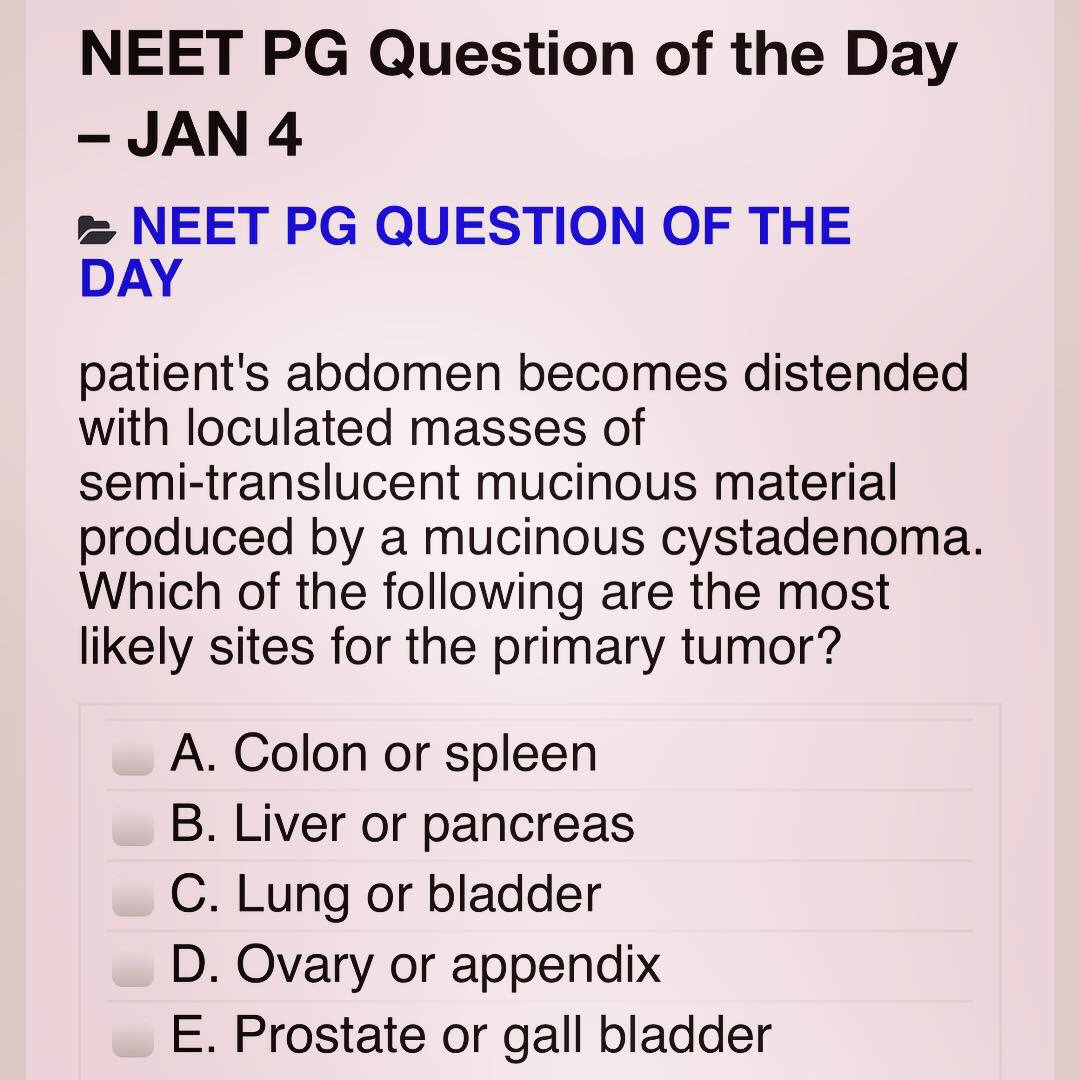 NEET PG Question of the Day – JAN 4

NEET PG QUESTION OF THE DAY

patient's abdomen becomes distended with loculated masses of semi-translucent mucinous material produced by a mucinous cystadenoma. Which of the following are the most likely sites for the primary tumor?

A. Colon or spleen
B. Liver or pancreas
C. Lung or bladder
D. Ovary or appendix
E. Prostate or gall bladder